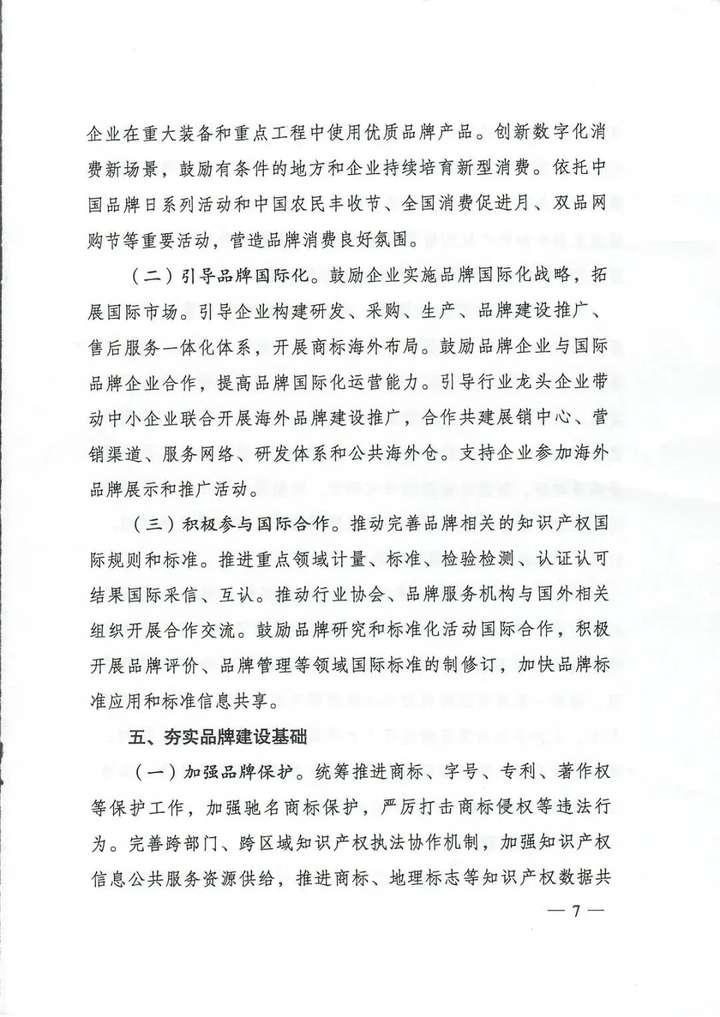 企业在重大装备和重点工程中使用优质品牌产品。创新数字化消费新场景，鼓励有条件的地方和企业持续培育新型消费。依托中国品牌日系列活动和中国农民丰收节、全国消费促进月、双品网购节等重要活动，营造品牌消费良好氛围。

（二）引导品牌国际化。鼓励企业实施品牌国际化战略，拓展国际市场。引导企业构建研发、采购、生产、品牌建设推广、售后服务一体化体系，开展商标海外布局。鼓励品牌企业与国际品牌企业合作，提高品牌国际化运营能力。引导行业龙头企业带动中小企业联合开展海外品牌建设推广，合作共建展销中心、营销渠道、服务网络、研发体系和公共海外仓。支持企业参加海外品牌展示和推广活动。

（三）积极参与国际合作。推动完善品牌相关的知识产权国际规则和标准。推进重点领域计量、标准、检验检测、认证认可结果国际采信、互认。推动行业协会、品牌服务机构与国外相关组织开展合作交流。鼓励品牌研究和标准化活动国际合作，积极开展品牌评价、品牌管理等领域国际标准的制修订，加快品牌标准应用和标准信息共享。

五、夯实品牌建设基础

（一）加强品牌保护。统筹推进商标、字号、专利、著作权等保护工作，加强驰名商标保护，严厉打击商标侵权等违法行为。完善跨部门、跨区域知识产权执法协作机制，加强知识产权信息公共服务资源供给，推进商标、地理标志等知识产权数据共

— 7 —